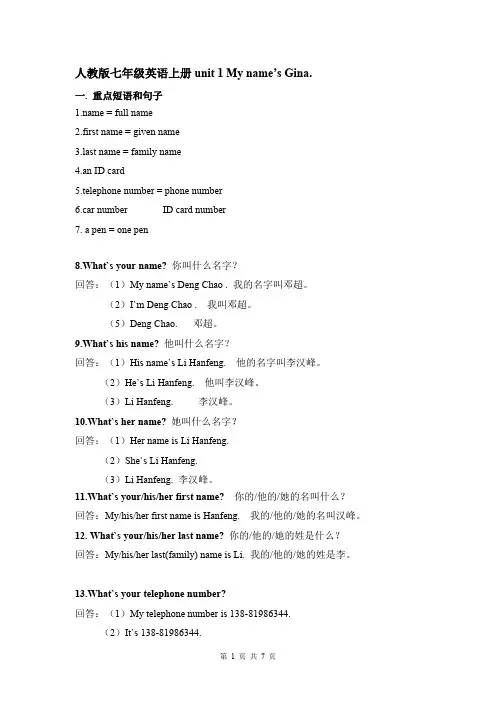 人教版七年级英语上册 unit 1 My name's Gina.

一. 重点短语和句子

1.name = full name

2.first name = given name

3.last name = family name

4.an ID card

5.telephone number = phone number

6.car number ID card number

7. a pen = one pen

8.What`s your name? 你叫什么名字?

回答:（1）My name`s Deng Chao . 我的名字叫邓超。

（2）I`m Deng Chao . 我叫邓超。

（5）Deng Chao. 邓超。

9.What`s his name? 他叫什么名字?

回答:（1）His name`s Li Hanfeng. 他的名字叫李汉峰。

（2）He`s Li Hanfeng. 他叫李汉峰。

（3）Li Hanfeng. 李汉峰。

10.What`s her name? 她叫什么名字?

回答:（1）Her name is Li Hanfeng.

（2）She`s Li Hanfeng.

（3）Li Hanfeng. 李汉峰。

11.What`s your/his/her first name? 你的/他的/她的名叫什么?

回答:My/his/her first name is Hanfeng. 我的/他的/她的名叫汉峰。

12. What`s your/his/her last name? 你的/他的/她的姓是什么?

回答:My/his/her last(family) name is Li. 我的/他的/她的姓是李。

13.What`s your telephone number?

回答:（1）My telephone number is 138-81986344.

（2）It`s 138-81986344.

第 1 页 共 7 页